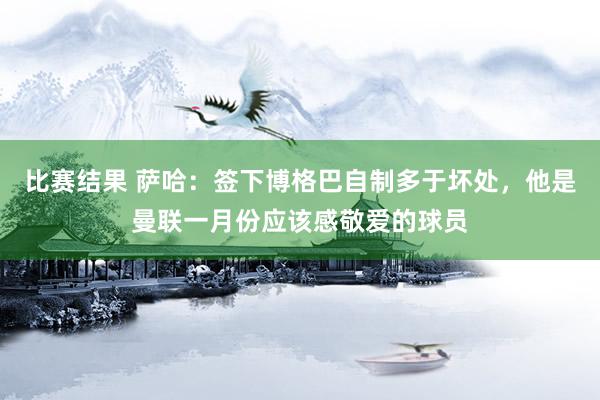 比赛结果 萨哈：签下博格巴自制多于坏处，他是曼联一月份应该感敬爱的球员